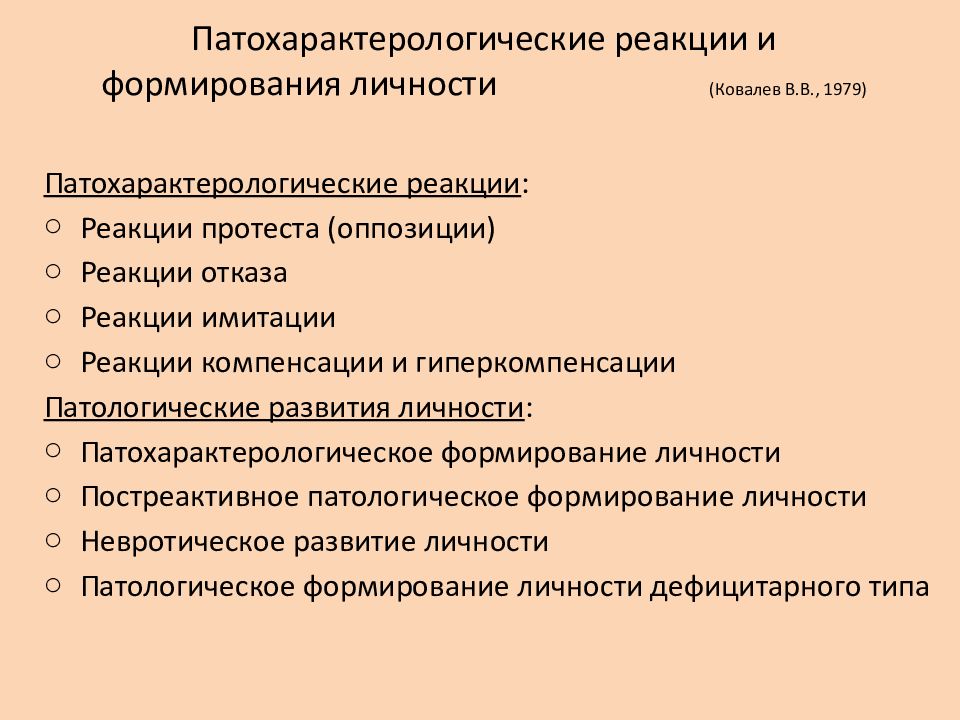 Патохарактерологические реакции и формирования личности (Ковалев В.В., 1979)

Патохарактерологические реакции:
○ Реакции протеста (оппозиции)
○ Реакции отказа
○ Реакции имитации
○ Реакции компенсации и гиперкомпенсации
Патологические развития личности:
○ Патохарактерологическое формирование личности
○ Постреактивное патологическое формирование личности
○ Невротическое развитие личности
○ Патологическое формирование личности дефицитарного типа